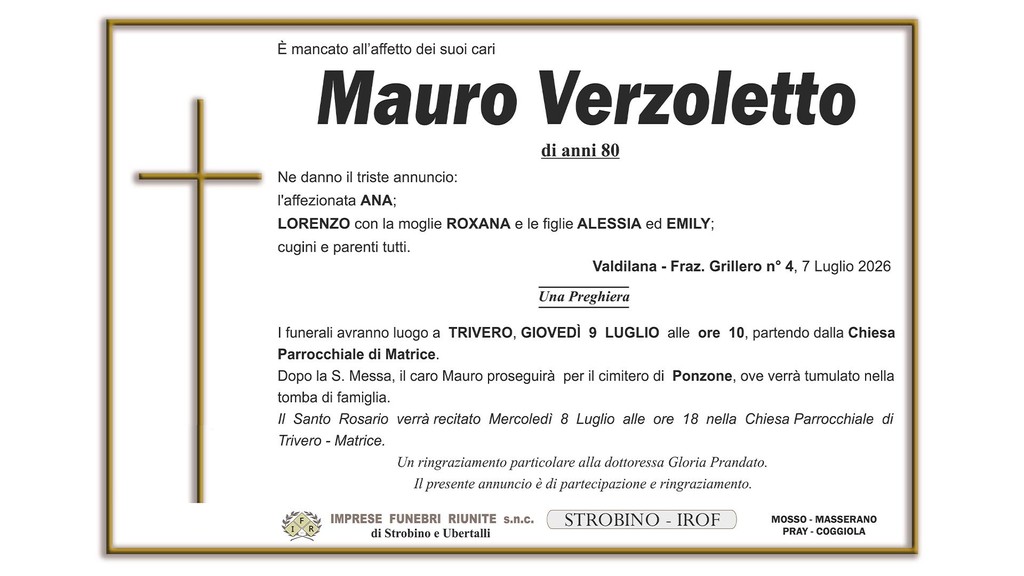 È mancato all'affetto dei suoi cari

Mauro Verzoletto

di anni 80

Ne danno il triste annuncio:
l'affezionata ANA;
LORENZO con la moglie ROXANA e le figlie ALESSIA ed EMILY;
cugini e parenti tutti.

Valdilana - Fraz. Grillero n° 4, 7 Luglio 2026

Una Preghiera

I funerali avranno luogo a TRIVERO, GIOVEDÌ 9 LUGLIO alle ore 10, partendo dalla Chiesa Parrocchiale di Matrice.
Dopo la S. Messa, il caro Mauro proseguirà per il cimitero di Ponzone, ove verrà tumulato nella tomba di famiglia.
Il Santo Rosario verrà recitato Mercoledì 8 Luglio alle ore 18 nella Chiesa Parrocchiale di Trivero - Matrice.

Un ringraziamento particolare alla dottoressa Gloria Prandato.
Il presente annuncio è di partecipazione e ringraziamento.

IFR IMPRESE FUNEBRI RIUNITE s.n.c. di Strobino e Ubertalli

STROBINO - IROF

MOSSO - MASSERANO
PRAY - COGGIOLA